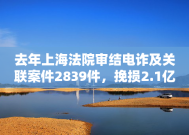 去年上海法院审结电诈及关联案件2839件，挽损2.1亿